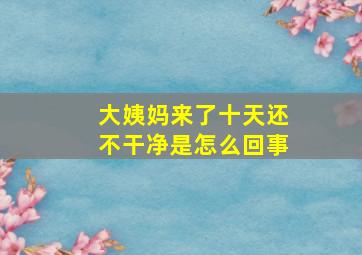 大姨妈来了十天还不干净是怎么回事